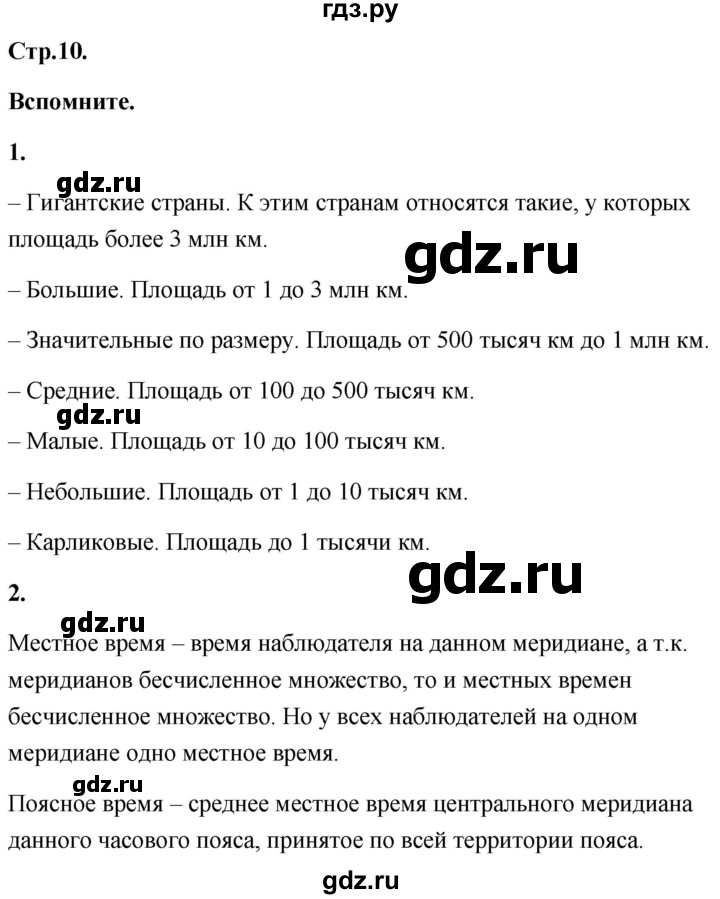 гдз.ру

Стр.10.

Вспомните.

1.

gdz.ru

– Гигантские страны. К этим странам относятся такие, у которых площадь более 3 млн км.

gdz.ru

– Большие. Площадь от 1 до 3 млн км.

– Значительные по размеру. Площадь от 500 тысяч км до 1 млн км.

– Средние. Площадь от 100 до 500 тысяч км.

gdz.ru

– Малые. Площадь от 10 до 100 тысяч км.

– Небольшие. Площадь от 1 до 10 тысяч км.

– Карликовые. Площадь до 1 тысячи км.

gdz.ru

2.

gdz.ru

Местное время – время наблюдателя на данном меридиане, а т.к. меридианов бесчисленное множество, то и местных времен бесчисленное множество. Но у всех наблюдателей на одном меридиане одно местное время.

gdz.ru

Поясное время – среднее местное время центрального меридиана данного часового пояса, принятое по всей территории пояса.

gdz.ru